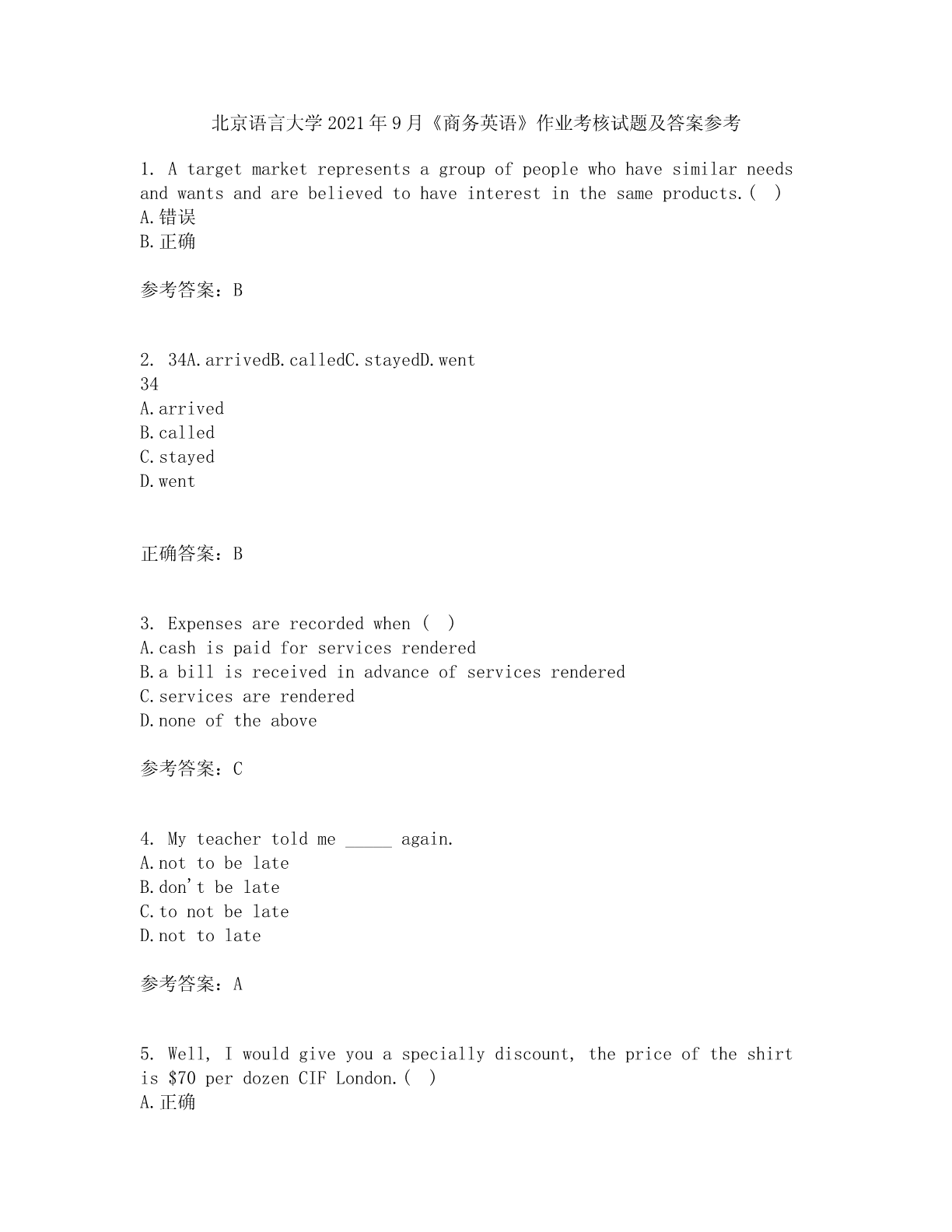 北京语言大学2021年9月《商务英语》作业考核试题及答案参考

1. A target market represents a group of people who have similar needs and wants and are believed to have interest in the same products.( )
A.错误
B.正确

参考答案：B

2. 34A.arrivedB.calledC.stayedD.went
34
A.arrived
B.called
C.stayed
D.went

正确答案：B

3. Expenses are recorded when ( )
A.cash is paid for services rendered
B.a bill is received in advance of services rendered
C.services are rendered
D.none of the above

参考答案：C

4. My teacher told me _____ again.
A.not to be late
B.don't be late
C.to not be late
D.not to late

参考答案：A

5. Well, I would give you a specially discount, the price of the shirt is \$70 per dozen CIF London.( )
A.正确